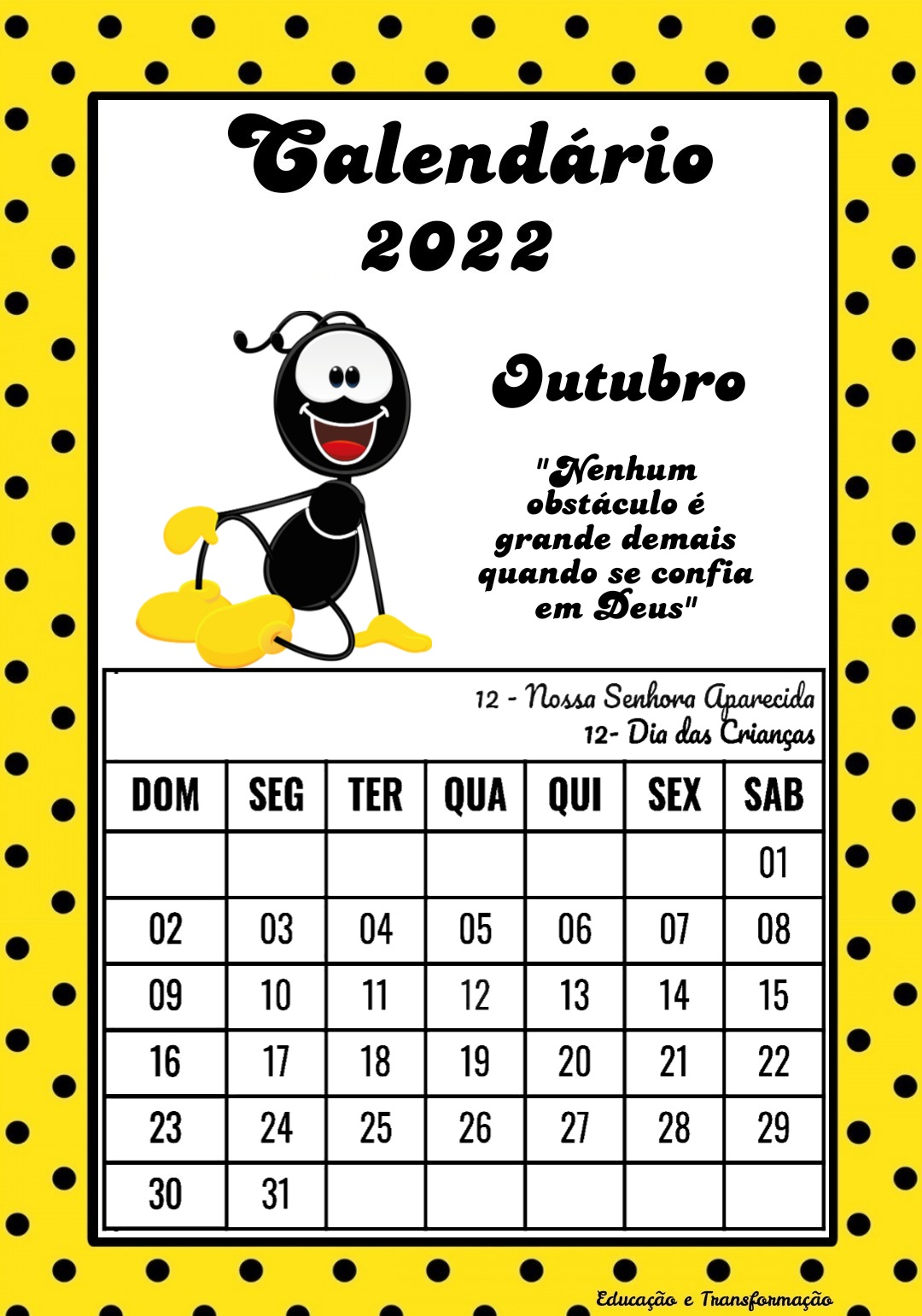 Calendário 2022

Outubro

"Nenhum obstáculo é grande demais quando se confia em Deus"

12 - Nossa Senhora Aparecida
12- Dia das Crianças

| DOM | SEG | TER | QUA | QUI | SEX | SAB |
|---|---|---|---|---|---|---|
| | | | | | | 01 |
| 02 | 03 | 04 | 05 | 06 | 07 | 08 |
| 09 | 10 | 11 | 12 | 13 | 14 | 15 |
| 16 | 17 | 18 | 19 | 20 | 21 | 22 |
| 23 | 24 | 25 | 26 | 27 | 28 | 29 |
| 30 | 31 | | | | | |

Educação e Transformação